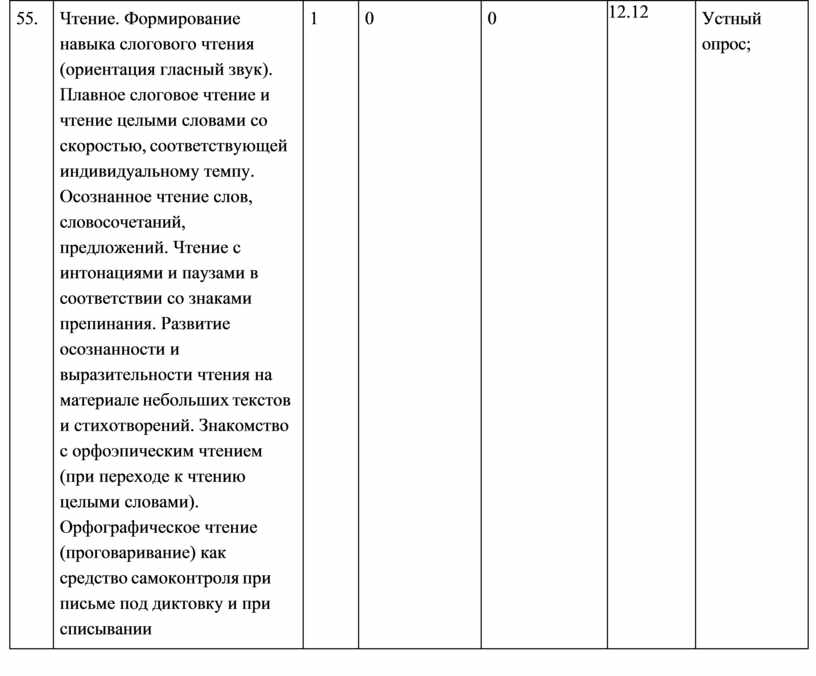 | 55. | Чтение. Формирование навыка слогового чтения (ориентация гласный звук). Плавное слоговое чтение и чтение целыми словами со скоростью, соответствующей индивидуальному темпу. Осознанное чтение слов, словосочетаний, предложений. Чтение с интонациями и паузами в соответствии со знаками препинания. Развитие осознанности и выразительности чтения на материале небольших текстов и стихотворений. Знакомство с орфоэпическим чтением (при переходе к чтению целыми словами). Орфографическое чтение (проговаривание) как средство самоконтроля при письме под диктовку и при списывании | 1 | 0 | 0 | 12.12 | Устный опрос; |
|---|---|---|---|---|---|---|